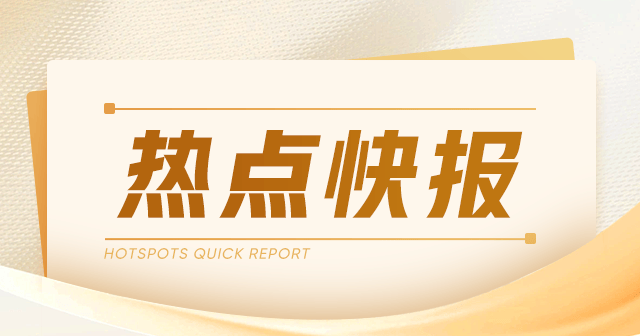 热点快报

HOTSPOTS QUICK REPORT